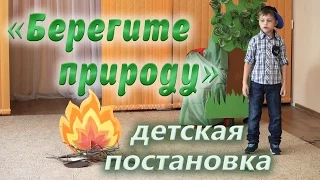 «Берегите природу»

детская постановка